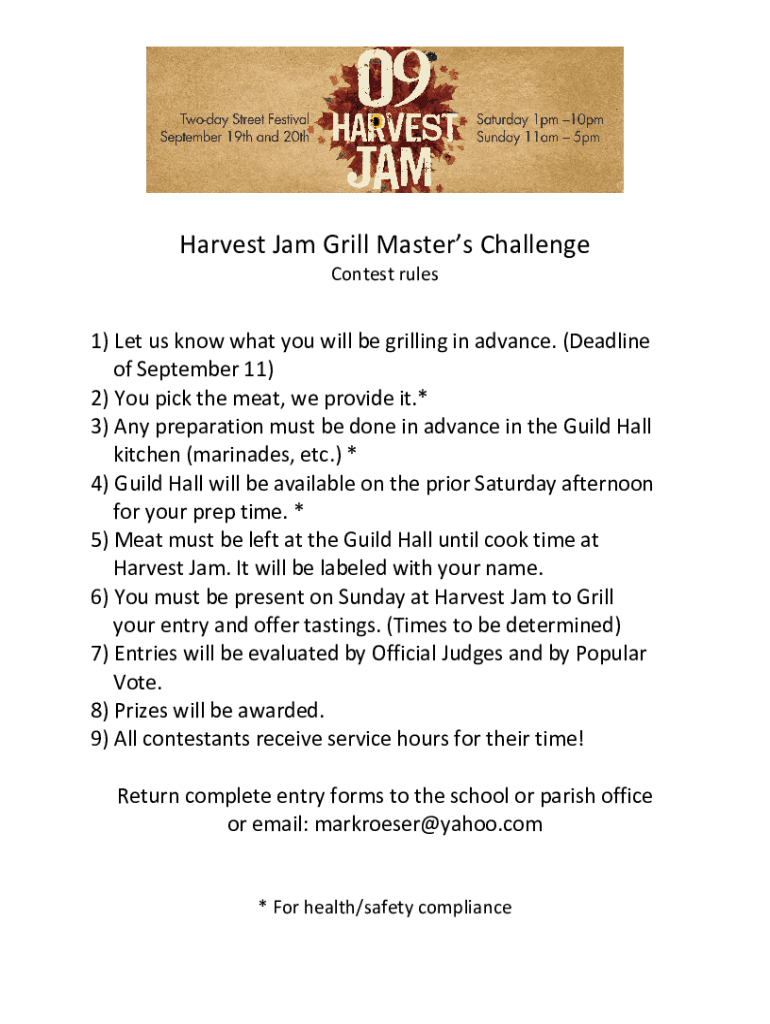 Two-day Street Festival
September 19th and 20th

09
HARVEST
JAM

Saturday 1pm –10pm
Sunday 11am – 5pm

Harvest Jam Grill Master's Challenge
Contest rules

1) Let us know what you will be grilling in advance. (Deadline of September 11)
2) You pick the meat, we provide it.*
3) Any preparation must be done in advance in the Guild Hall kitchen (marinades, etc.) *
4) Guild Hall will be available on the prior Saturday afternoon for your prep time. *
5) Meat must be left at the Guild Hall until cook time at Harvest Jam. It will be labeled with your name.
6) You must be present on Sunday at Harvest Jam to Grill your entry and offer tastings. (Times to be determined)
7) Entries will be evaluated by Official Judges and by Popular Vote.
8) Prizes will be awarded.
9) All contestants receive service hours for their time!

Return complete entry forms to the school or parish office or email: markroeser@yahoo.com

* For health/safety compliance